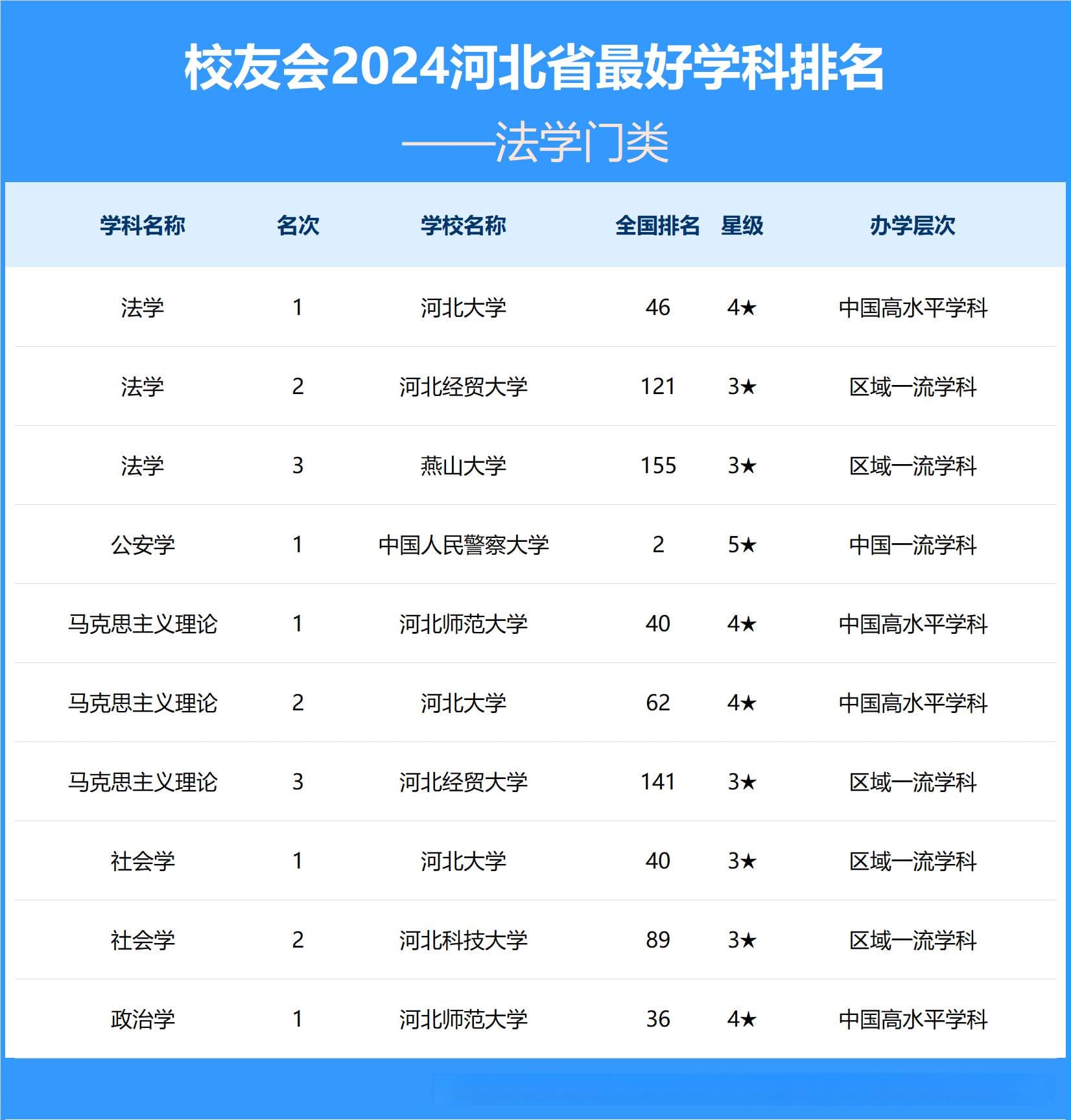 校友会2024河北省最好学科排名

——法学门类

| 学科名称 | 名次 | 学校名称 | 全国排名 | 星级 | 办学层次 |
|---|---|---|---|---|---|
| 法学 | 1 | 河北大学 | 46 | 4★ | 中国高水平学科 |
| 法学 | 2 | 河北经贸大学 | 121 | 3★ | 区域一流学科 |
| 法学 | 3 | 燕山大学 | 155 | 3★ | 区域一流学科 |
| 公安学 | 1 | 中国人民警察大学 | 2 | 5★ | 中国一流学科 |
| 马克思主义理论 | 1 | 河北师范大学 | 40 | 4★ | 中国高水平学科 |
| 马克思主义理论 | 2 | 河北大学 | 62 | 4★ | 中国高水平学科 |
| 马克思主义理论 | 3 | 河北经贸大学 | 141 | 3★ | 区域一流学科 |
| 社会学 | 1 | 河北大学 | 40 | 3★ | 区域一流学科 |
| 社会学 | 2 | 河北科技大学 | 89 | 3★ | 区域一流学科 |
| 政治学 | 1 | 河北师范大学 | 36 | 4★ | 中国高水平学科 |